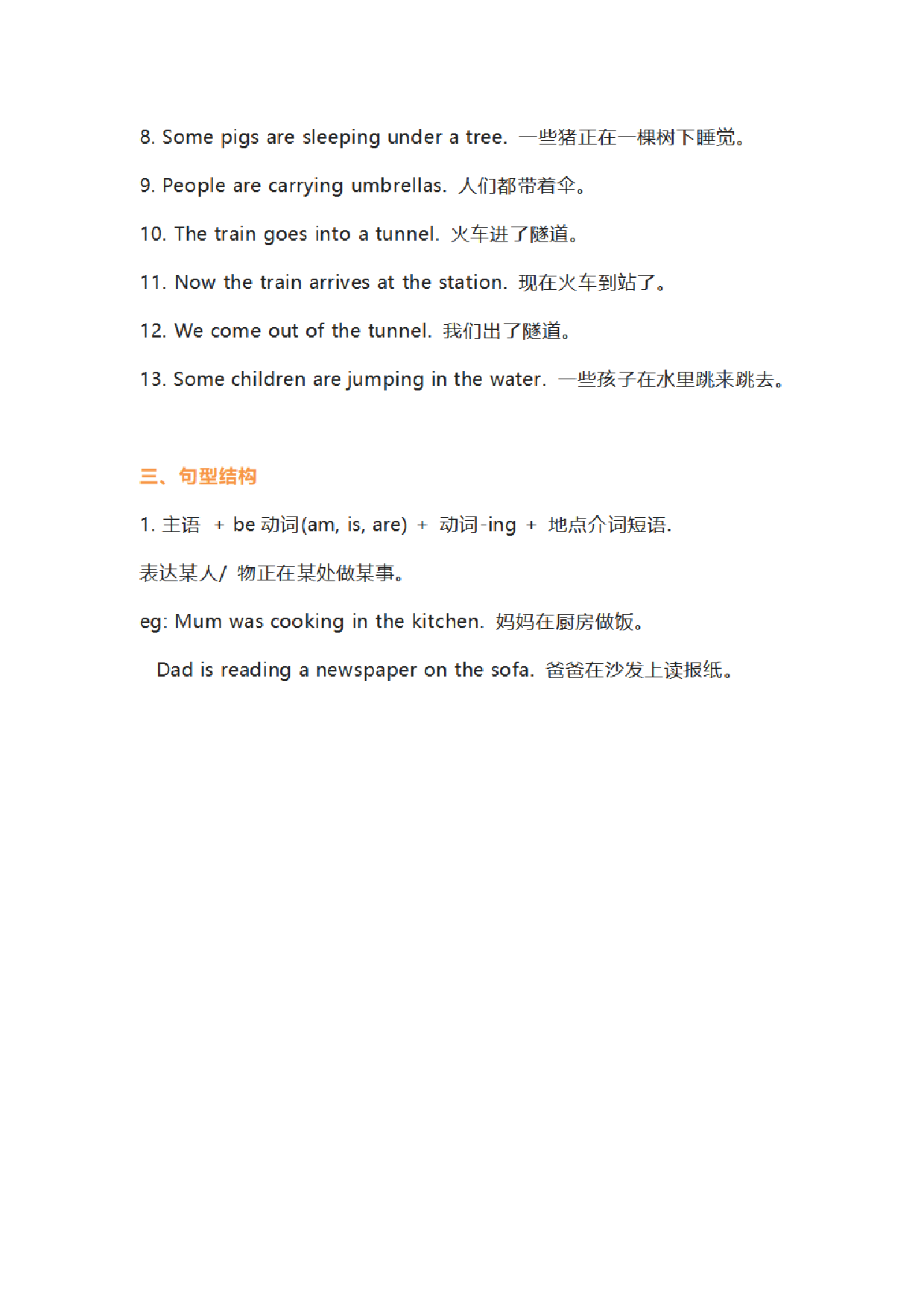 8. Some pigs are sleeping under a tree. 一些猪正在一棵树下睡觉。

9. People are carrying umbrellas. 人们都带着伞。

10. The train goes into a tunnel. 火车进了隧道。

11. Now the train arrives at the station. 现在火车到站了。

12. We come out of the tunnel. 我们出了隧道。

13. Some children are jumping in the water. 一些孩子在水里跳来跳去。

三、句型结构

1. 主语 + be 动词(am, is, are) + 动词-ing + 地点介词短语.

表达某人/ 物正在某处做某事。

eg: Mum was cooking in the kitchen. 妈妈在厨房做饭。

Dad is reading a newspaper on the sofa. 爸爸在沙发上读报纸。